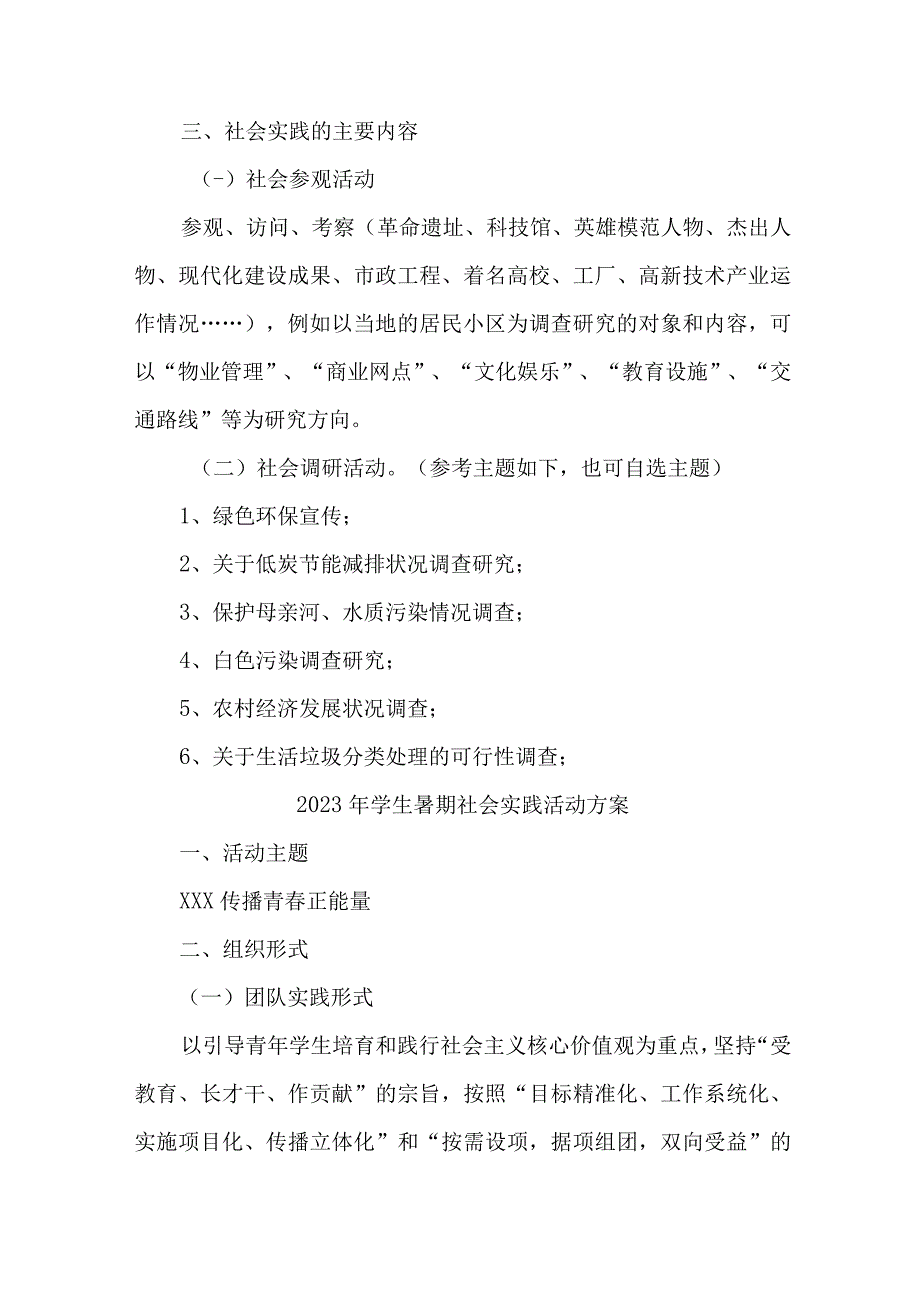 三、社会实践的主要内容

(-)社会参观活动

参观、访问、考察(革命遗址、科技馆、英雄模范人物、杰出人物、现代化建设成果、市政工程、着名高校、工厂、高新技术产业运作情况……),例如以当地的居民小区为调查研究的对象和内容,可以“物业管理”、“商业网点”、“文化娱乐”、“教育设施”、“交通路线”等为研究方向。

(二)社会调研活动。(参考主题如下,也可自选主题)

1、绿色环保宣传;

2、关于低炭节能减排状况调查研究;

3、保护母亲河、水质污染情况调查;

4、白色污染调查研究;

5、农村经济发展状况调查;

6、关于生活垃圾分类处理的可行性调查;

2023年学生暑期社会实践活动方案

一、活动主题

XXX传播青春正能量

二、组织形式

(一)团队实践形式

以引导青年学生培育和践行社会主义核心价值观为重点,坚持“受教育、长才干、作贡献”的宗旨,按照“目标精准化、工作系统化、实施项目化、传播立体化”和“按需设项,据项组团,双向受益”的